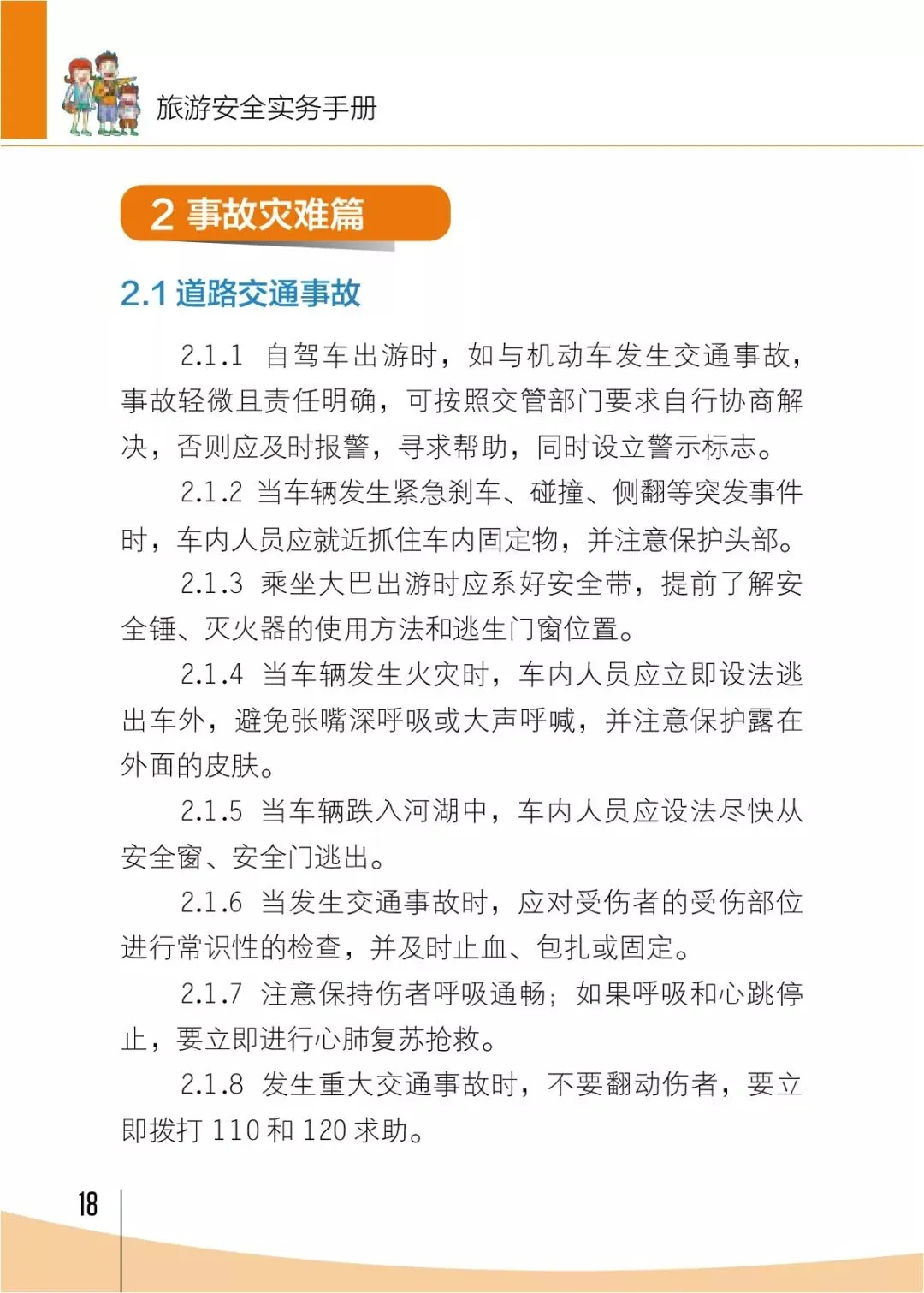 旅游安全实务手册

2 事故灾难篇

2.1 道路交通事故

2.1.1 自驾车出游时，如与机动车发生交通事故，事故轻微且责任明确，可按照交管部门要求自行协商解决，否则应及时报警，寻求帮助，同时设立警示标志。

2.1.2 当车辆发生紧急刹车、碰撞、侧翻等突发事件时，车内人员应就近抓住车内固定物，并注意保护头部。

2.1.3 乘坐大巴出游时应系好安全带，提前了解安全锤、灭火器的使用方法和逃生门窗位置。

2.1.4 当车辆发生火灾时，车内人员应立即设法逃出车外，避免张嘴深呼吸或大声呼喊，并注意保护露在外面的皮肤。

2.1.5 当车辆跌入河湖中，车内人员应设法尽快从安全窗、安全门逃出。

2.1.6 当发生交通事故时，应对受伤者的受伤部位进行常识性的检查，并及时止血、包扎或固定。

2.1.7 注意保持伤者呼吸通畅；如果呼吸和心跳停止，要立即进行心肺复苏抢救。

2.1.8 发生重大交通事故时，不要翻动伤者，要立即拨打 110 和 120 求助。

18